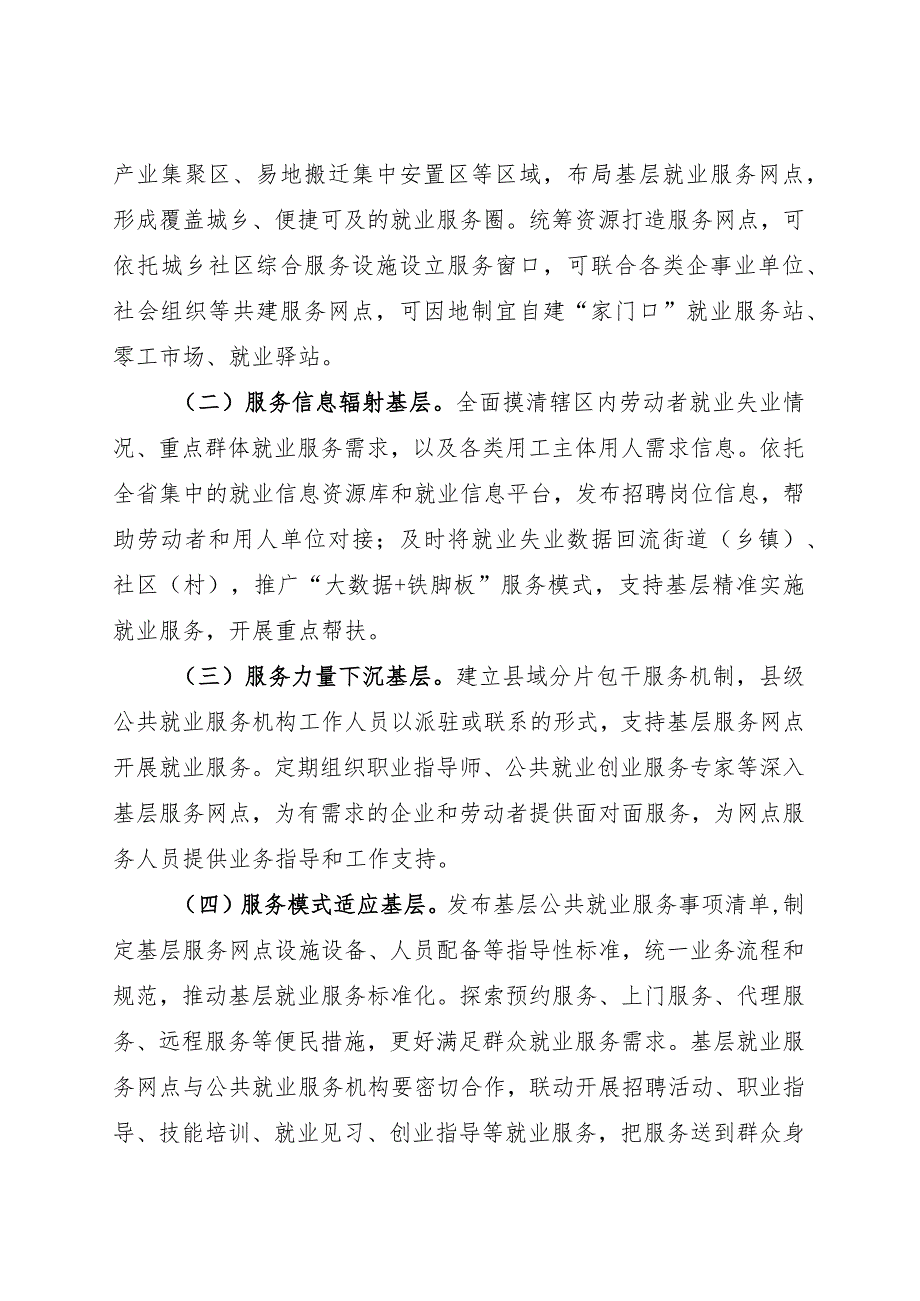 产业集聚区、易地搬迁集中安置区等区域，布局基层就业服务网点，形成覆盖城乡、便捷可及的就业服务圈。统筹资源打造服务网点，可依托城乡社区综合服务设施设立服务窗口，可联合各类企事业单位、社会组织等共建服务网点，可因地制宜自建“家门口”就业服务站、零工市场、就业驿站。

（二）服务信息辐射基层。全面摸清辖区内劳动者就业失业情况、重点群体就业服务需求，以及各类用工主体用人需求信息。依托全省集中的就业信息资源库和就业信息平台，发布招聘岗位信息，帮助劳动者和用人单位对接；及时将就业失业数据回流街道（乡镇）、社区（村），推广“大数据+铁脚板”服务模式，支持基层精准实施就业服务，开展重点帮扶。

（三）服务力量下沉基层。建立县域分片包干服务机制，县级公共就业服务机构工作人员以派驻或联系的形式，支持基层服务网点开展就业服务。定期组织职业指导师、公共就业创业服务专家等深入基层服务网点，为有需求的企业和劳动者提供面对面服务，为网点服务人员提供业务指导和工作支持。

（四）服务模式适应基层。发布基层公共就业服务事项清单，制定基层服务网点设施设备、人员配备等指导性标准，统一业务流程和规范，推动基层就业服务标准化。探索预约服务、上门服务、代理服务、远程服务等便民措施，更好满足群众就业服务需求。基层就业服务网点与公共就业服务机构要密切合作，联动开展招聘活动、职业指导、技能培训、就业见习、创业指导等就业服务，把服务送到群众身